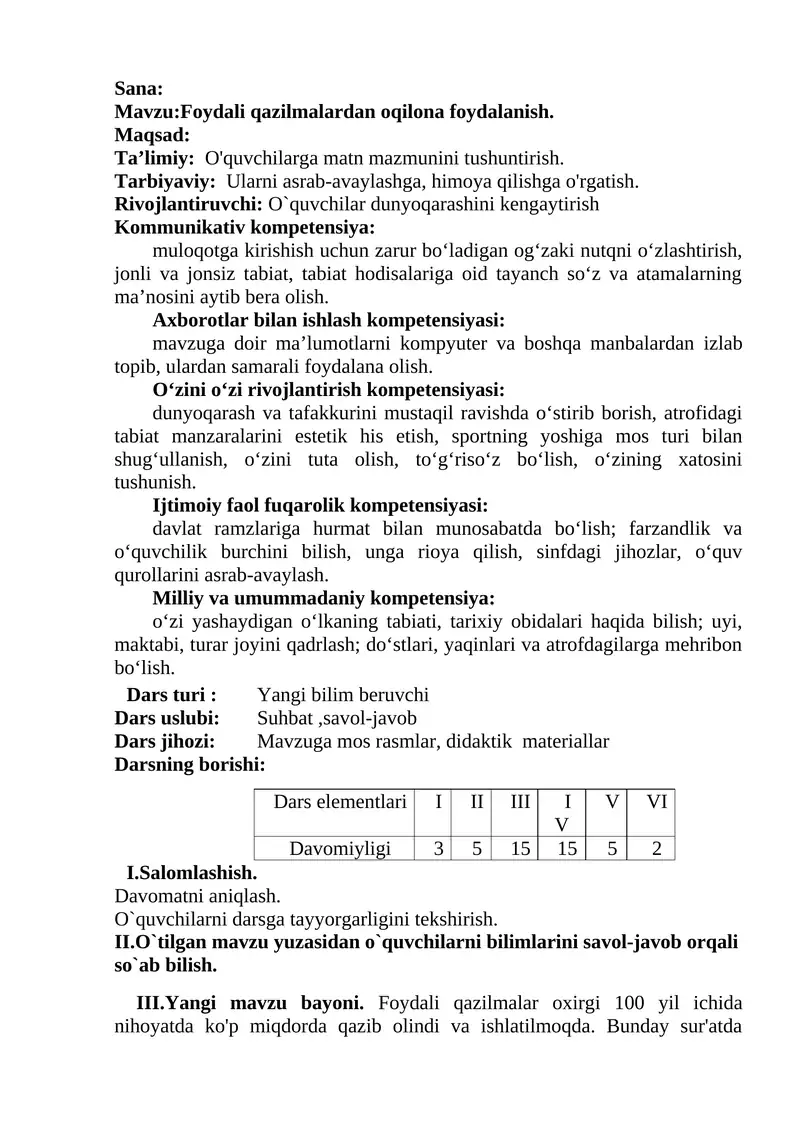 Sana:
Mavzu:Foydali qazilmalardan oqilona foydalanish.
Maqsad:
Ta'limiy: O'quvchilarga matn mazmunini tushuntirish.
Tarbiyaviy: Ularni asrab-avaylashga, himoya qilishga o'rgatish.
Rivojlantiruvchi: O`quvchilar dunyoqarashini kengaytirish
Kommunikativ kompetensiya:

muloqotga kirishish uchun zarur bo'ladigan og'zaki nutqni o'zlashtirish, jonli va jonsiz tabiat, tabiat hodisalariga oid tayanch so'z va atamalarning ma'nosini aytib bera olish.

Axborotlar bilan ishlash kompetensiyasi:

mavzuga doir ma'lumotlarni kompyuter va boshqa manbalardan izlab topib, ulardan samarali foydalana olish.

O'zini o'zi rivojlantirish kompetensiyasi:

dunyoqarash va tafakkurini mustaqil ravishda o'stirib borish, atrofidagi tabiat manzaralarini estetik his etish, sportning yoshiga mos turi bilan shug'ullanish, o'zini tuta olish, to'g'riso'z bo'lish, o'zining xatosini tushunish.

Ijtimoiy faol fuqarolik kompetensiyasi:

davlat ramzlariga hurmat bilan munosabatda bo'lish; farzandlik va o'quvchilik burchini bilish, unga rioya qilish, sinfdagi jihozlar, o'quv qurollarini asrab-avaylash.

Milliy va umummadaniy kompetensiya:

o'zi yashaydigan o'lkaning tabiati, tarixiy obidalari haqida bilish; uyi, maktabi, turar joyini qadrlash; do'stlari, yaqinlari va atrofdagilarga mehribon bo'lish.

Dars turi : Yangi bilim beruvchi
Dars uslubi: Suhbat ,savol-javob
Dars jihozi: Mavzuga mos rasmlar, didaktik materiallar
Darsning borishi:

| Dars elementlari | I | II | III | IV | V | VI |
|---|---|---|---|---|---|---|
| Davomiyligi | 3 | 5 | 15 | 15 | 5 | 2 |

I.Salomlashish.
Davomatni aniqlash.
O`quvchilarni darsga tayyorgarligini tekshirish.
II.O`tilgan mavzu yuzasidan o`quvchilarni bilimlarini savol-javob orqali so`ab bilish.

III.Yangi mavzu bayoni. Foydali qazilmalar oxirgi 100 yil ichida nihoyatda ko'p miqdorda qazib olindi va ishlatilmoqda. Bunday sur'atda